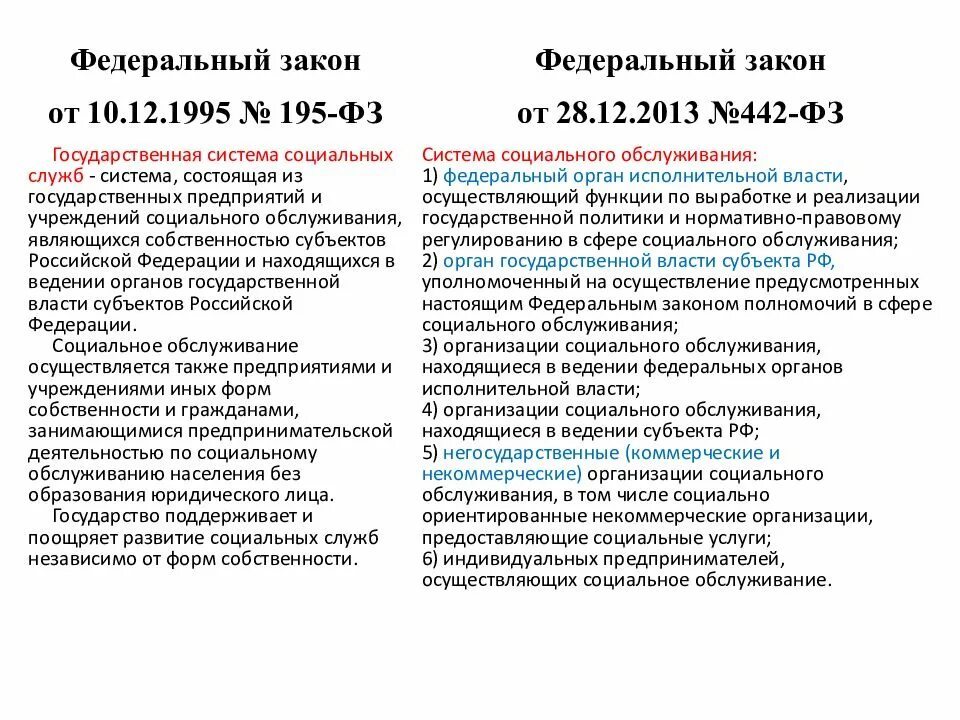 Федеральный закон

от 10.12.1995 № 195-ФЗ

Государственная система социальных служб - система, состоящая из государственных предприятий и учреждений социального обслуживания, являющихся собственностью субъектов Российской Федерации и находящихся в ведении органов государственной власти субъектов Российской Федерации.

Социальное обслуживание осуществляется также предприятиями и учреждениями иных форм собственности и гражданами, занимающимися предпринимательской деятельностью по социальному обслуживанию населения без образования юридического лица.

Государство поддерживает и поощряет развитие социальных служб независимо от форм собственности.

Федеральный закон

от 28.12.2013 №442-ФЗ

Система социального обслуживания:
1) федеральный орган исполнительной власти, осуществляющий функции по выработке и реализации государственной политики и нормативно-правовому регулированию в сфере социального обслуживания;
2) орган государственной власти субъекта РФ, уполномоченный на осуществление предусмотренных настоящим Федеральным законом полномочий в сфере социального обслуживания;
3) организации социального обслуживания, находящиеся в ведении федеральных органов исполнительной власти;
4) организации социального обслуживания, находящиеся в ведении субъекта РФ;
5) негосударственные (коммерческие и некоммерческие) организации социального обслуживания, в том числе социально ориентированные некоммерческие организации, предоставляющие социальные услуги;
6) индивидуальных предпринимателей, осуществляющих социальное обслуживание.